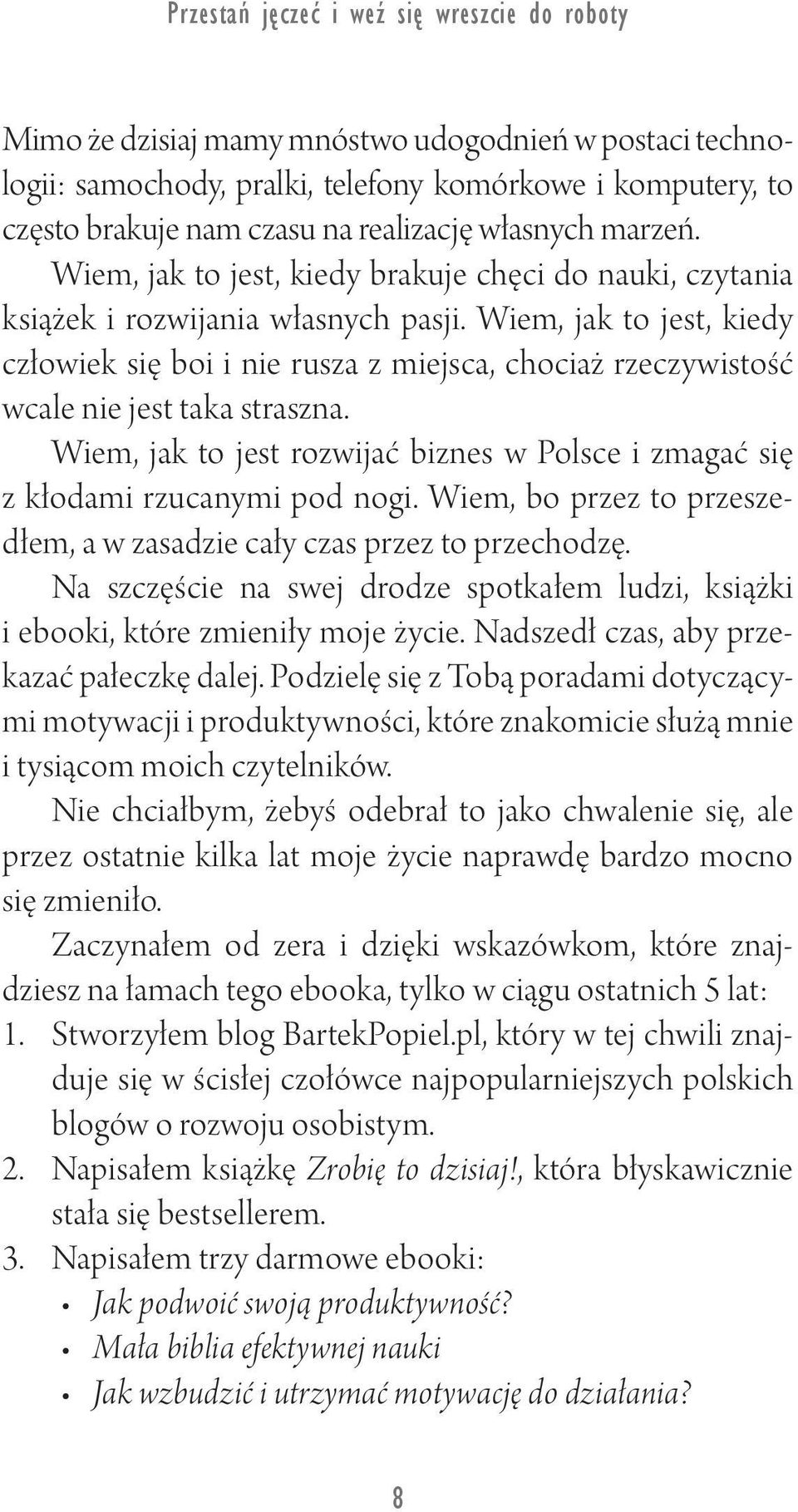 Przestań jęczeć i weź się wreszcie do roboty

Mimo że dzisiaj mamy mnóstwo udogodnień w postaci technologii: samochody, pralki, telefony komórkowe i komputery, to często brakuje nam czasu na realizację własnych marzeń.

Wiem, jak to jest, kiedy brakuje chęci do nauki, czytania książek i rozwijania własnych pasji. Wiem, jak to jest, kiedy człowiek się boi i nie rusza z miejsca, chociaż rzeczywistość wcale nie jest taka straszna.

Wiem, jak to jest rozwijać biznes w Polsce i zmagać się z kłodami rzucanymi pod nogi. Wiem, bo przez to przeszedłem, a w zasadzie cały czas przez to przechodzę.

Na szczęście na swej drodze spotkałem ludzi, książki i ebooki, które zmieniły moje życie. Nadszedł czas, aby przekazać pałeczkę dalej. Podzielę się z Tobą poradami dotyczącymi motywacji i produktywności, które znakomicie służą mnie i tysiącom moich czytelników.

Nie chciałbym, żebyś odebrał to jako chwalenie się, ale przez ostatnie kilka lat moje życie naprawdę bardzo mocno się zmieniło.

Zaczynałem od zera i dzięki wskazówkom, które znajdziesz na łamach tego ebooka, tylko w ciągu ostatnich 5 lat:
1. Stworzyłem blog BartekPopiel.pl, który w tej chwili znajduje się w ścisłej czołówce najpopularniejszych polskich blogów o rozwoju osobistym.
2. Napisałem książkę Zrobię to dzisiaj!, która błyskawicznie stała się bestsellerem.
3. Napisałem trzy darmowe ebooki:
• Jak podwoić swoją produktywność?
• Mała biblia efektywnej nauki
• Jak wzbudzić i utrzymać motywację do działania?

8